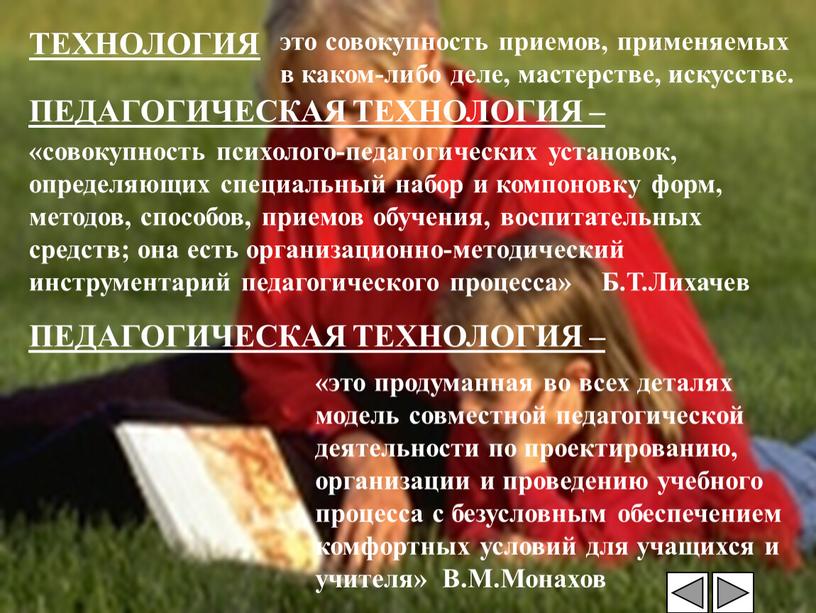 ТЕХНОЛОГИЯ это совокупность приемов, применяемых в каком-либо деле, мастерстве, искусстве.

ПЕДАГОГИЧЕСКАЯ ТЕХНОЛОГИЯ –

«совокупность психолого-педагогических установок, определяющих специальный набор и компоновку форм, методов, способов, приемов обучения, воспитательных средств; она есть организационно-методический инструментарий педагогического процесса» Б.Т.Лихачев

ПЕДАГОГИЧЕСКАЯ ТЕХНОЛОГИЯ –

«это продуманная во всех деталях модель совместной педагогической деятельности по проектированию, организации и проведению учебного процесса с безусловным обеспечением комфортных условий для учащихся и учителя» В.М.Монахов